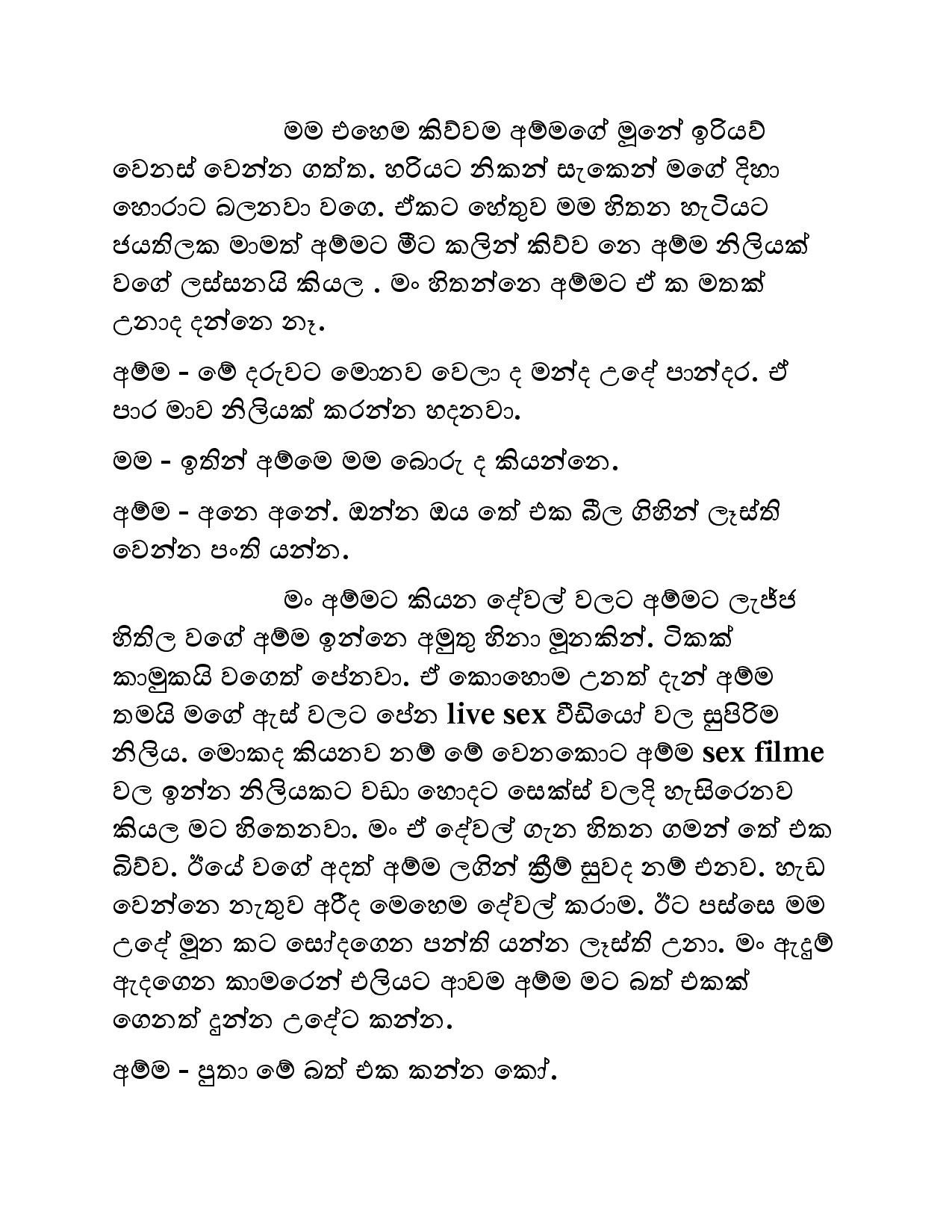 මම එහෙම කිව්වම අම්මගේ මූනේ ඉරියව් වෙනස් වෙන්න ගත්ත. හරියට නිකන් සැකෙන් මගේ දිහා හොරාට බලනවා වගෙ. ඒකට හේතුව මම හිතන හැටියට ජයතිලක මාමත් අම්මට මීට කලින් කිව්ව නෙ අම්ම නිලියක් වගේ ලස්සනයි කියල . මං හිතන්නෙ අම්මට ඒ ක මතක් උනාද දන්නෙ නෑ.

අම්ම - මේ දරුවට මොනව වෙලා ද මන්ද උදේ පාන්දර. ඒ පාර මාව නිලියක් කරන්න හදනවා.

මම - ඉතින් අම්මෙ මම බොරු ද කියන්නෙ.

අම්ම - අනෙ අනේ. ඔන්න ඔය තේ එක බීල ගිහින් ලෑස්ති වෙන්න පංති යන්න.

මං අම්මට කියන දේවල් වලට අම්මට ලැජ්ජ හිතිල වගේ අම්ම ඉන්නෙ අමුතු හිනා මූනකින්. ටිකක් කාමුකයි වගෙත් පේනවා. ඒ කොහොම උනත් දැන් අම්ම තමයි මගේ ඇස් වලට පේන live sex වීඩියෝ වල සුපිරිම නිලිය. මොකද කියනව නම් මේ වෙනකොට අම්ම sex filme වල ඉන්න නිලියකට වඩා හොදට සෙක්ස් වලදි හැසිරෙනව කියල මට හිතෙනවා. මං ඒ දේවල් ගැන හිතන ගමන් තේ එක බිව්ව. ඊයේ වගේ අදත් අම්ම ලගින් ක්‍රීම් සුවද නම් එනව. හැඩ වෙන්නෙ නැතුව අරිද මෙහෙම දේවල් කරාම. ඊට පස්සෙ මම උදේ මූන කට සෝදගෙන පන්ති යන්න ලෑස්ති උනා. මං ඇදුම් ඇදගෙන කාමරෙන් එලියට ආවම අම්ම මට බත් එකක් ගෙනත් දුන්න උදේට කන්න.

අම්ම - පුතා මේ බත් එක කන්න කෝ.